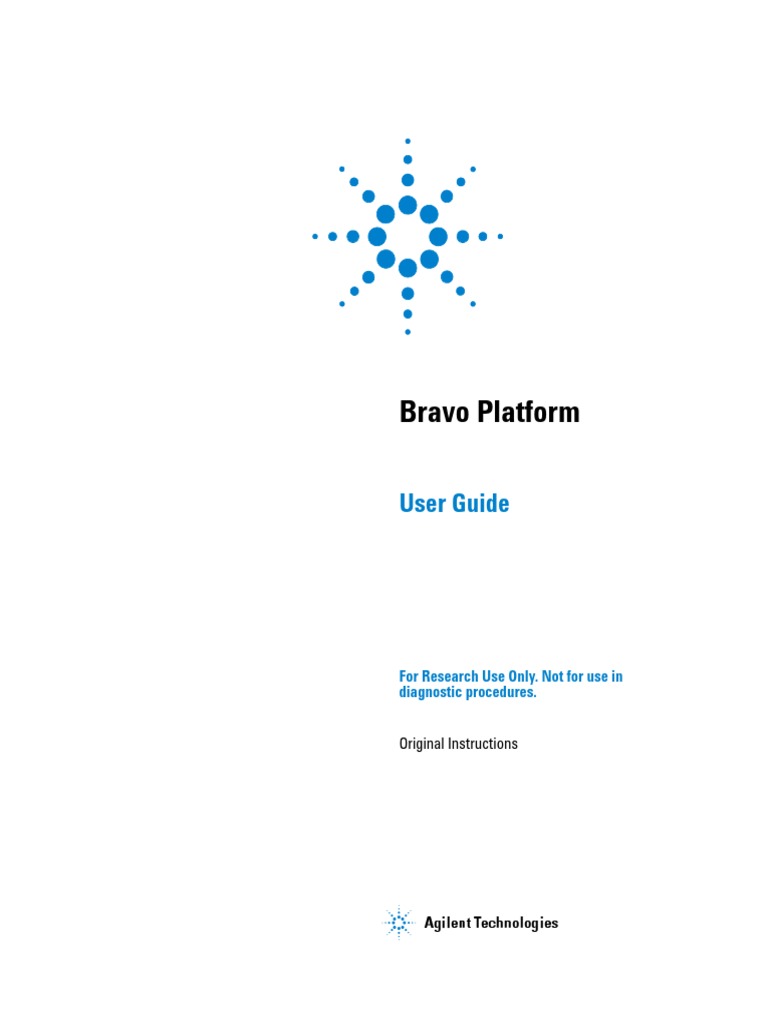 Bravo Platform

User Guide

For Research Use Only. Not for use in diagnostic procedures.

Original Instructions

Agilent Technologies